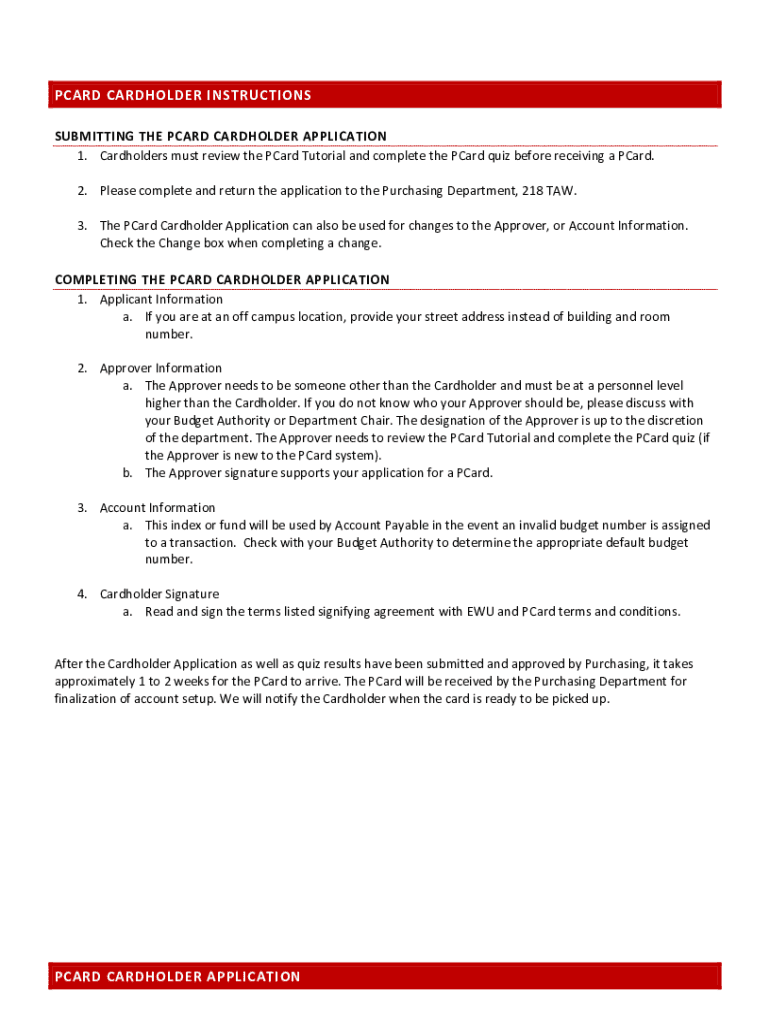 PCARD CARDHOLDER INSTRUCTIONS

SUBMITTING THE PCARD CARDHOLDER APPLICATION

1. Cardholders must review the PCard Tutorial and complete the PCard quiz before receiving a PCard.

2. Please complete and return the application to the Purchasing Department, 218 TAW.

3. The PCard Cardholder Application can also be used for changes to the Approver, or Account Information. Check the Change box when completing a change.

COMPLETING THE PCARD CARDHOLDER APPLICATION

1. Applicant Information
a. If you are at an off campus location, provide your street address instead of building and room number.

2. Approver Information
a. The Approver needs to be someone other than the Cardholder and must be at a personnel level higher than the Cardholder. If you do not know who your Approver should be, please discuss with your Budget Authority or Department Chair. The designation of the Approver is up to the discretion of the department. The Approver needs to review the PCard Tutorial and complete the PCard quiz (if the Approver is new to the PCard system).
b. The Approver signature supports your application for a PCard.

3. Account Information
a. This index or fund will be used by Account Payable in the event an invalid budget number is assigned to a transaction. Check with your Budget Authority to determine the appropriate default budget number.

4. Cardholder Signature
a. Read and sign the terms listed signifying agreement with EWU and PCard terms and conditions.

After the Cardholder Application as well as quiz results have been submitted and approved by Purchasing, it takes approximately 1 to 2 weeks for the PCard to arrive. The PCard will be received by the Purchasing Department for finalization of account setup. We will notify the Cardholder when the card is ready to be picked up.

PCARD CARDHOLDER APPLICATION